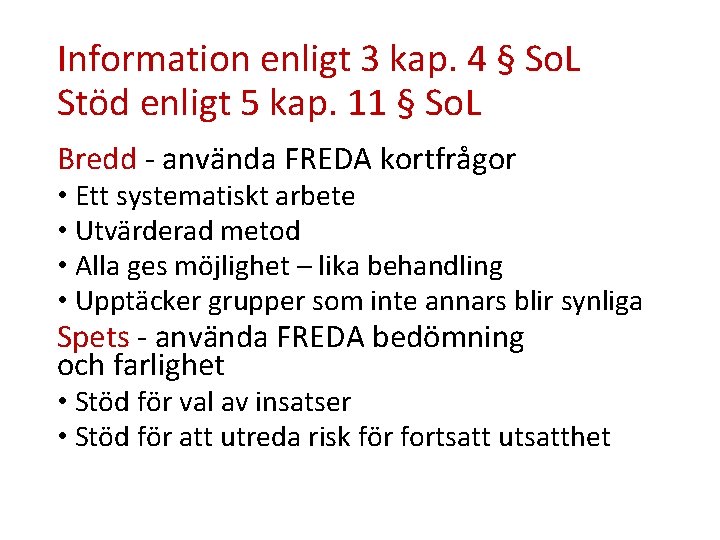 Information enligt 3 kap. 4 § SoL
Stöd enligt 5 kap. 11 § SoL

Bredd - använda FREDA kortfrågor
• Ett systematiskt arbete
• Utvärderad metod
• Alla ges möjlighet – lika behandling
• Upptäcker grupper som inte annars blir synliga

Spets - använda FREDA bedömning och farlighet
• Stöd för val av insatser
• Stöd för att utreda risk för fortsatt utsatthet